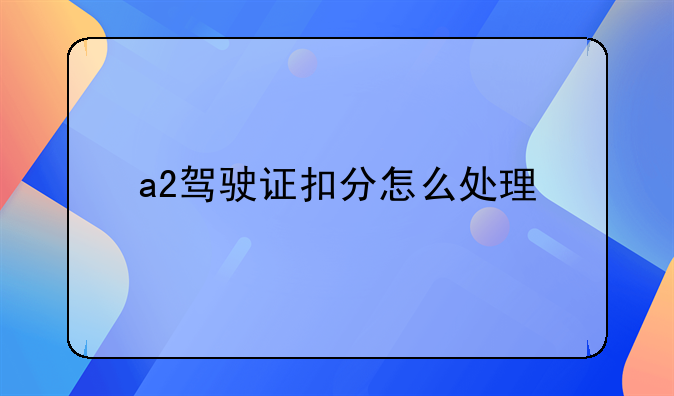 a2驾驶证扣分怎么处理